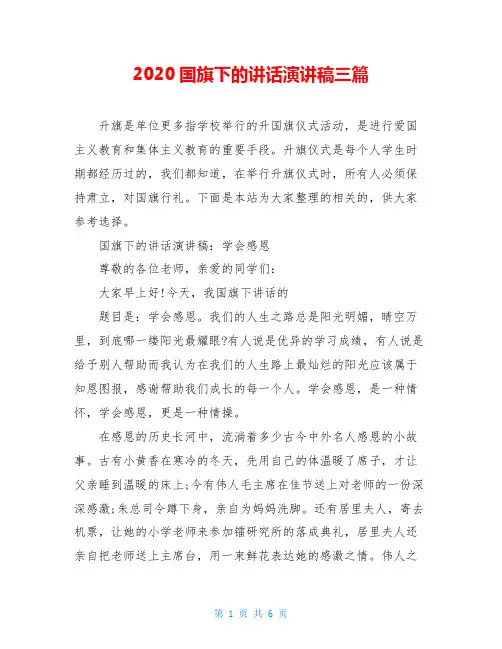 2020 国旗下的讲话演讲稿三篇

升旗是单位更多指学校举行的升国旗仪式活动，是进行爱国主义教育和集体主义教育的重要手段。升旗仪式是每个人学生时期都经历过的，我们都知道，在举行升旗仪式时，所有人必须保持肃立，对国旗行礼。下面是本站为大家整理的相关的，供大家参考选择。

国旗下的讲话演讲稿：学会感恩

尊敬的各位老师，亲爱的同学们：

大家早上好!今天，我国旗下讲话的

题目是：学会感恩。我们的人生之路总是阳光明媚，晴空万里，到底哪一缕阳光最耀眼?有人说是优异的学习成绩，有人说是给予别人帮助而我认为在我们的人生路上最灿烂的阳光应该属于知恩图报，感谢帮助我们成长的每一个人。学会感恩，是一种情怀，学会感恩，更是一种情操。

在感恩的历史长河中，流淌着多少古今中外名人感恩的小故事。古有小黄香在寒冷的冬天，先用自己的体温暖了席子，才让父亲睡到温暖的床上;今有伟人毛主席在佳节送上对老师的一份深深感激;朱总司令蹲下身，亲自为妈妈洗脚。还有居里夫人，寄去机票，让她的小学老师来参加镭研究所的落成典礼，居里夫人还亲自把老师送上主席台，用一束鲜花表达她的感激之情。伟人之

第 1 页 共 6 页